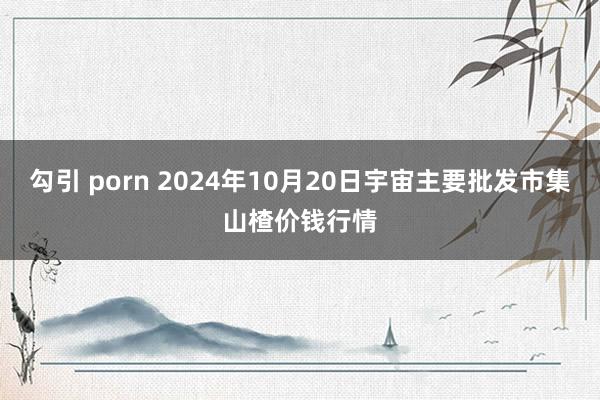 勾引 porn 2024年10月20日宇宙主要批发市集山楂价钱行情